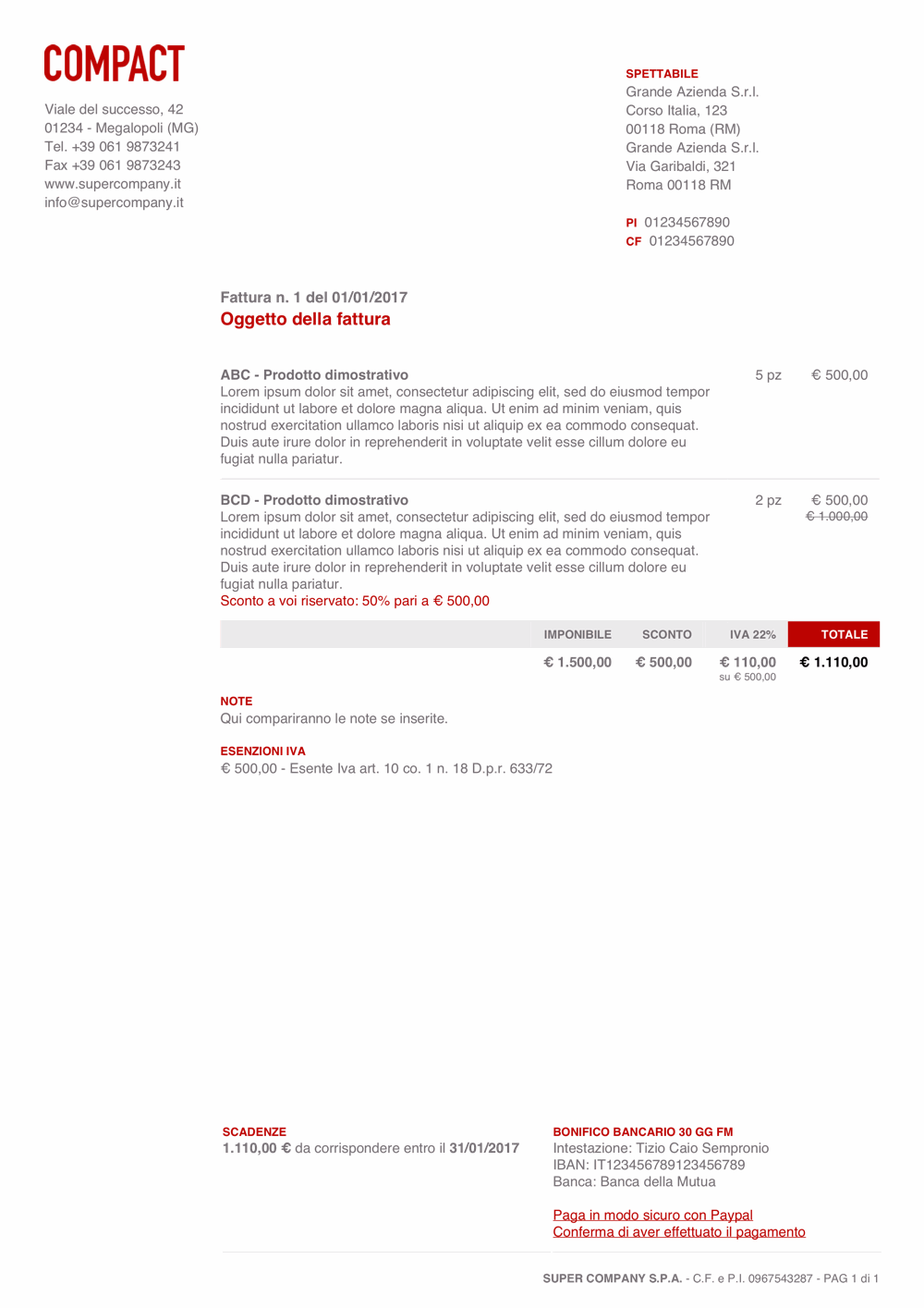 COMPACT

Viale del successo, 42
01234 - Megalopoli (MG)
Tel. +39 061 9873241
Fax +39 061 9873243
www.supercompany.it
info@supercompany.it

SPETTABILE
Grande Azienda S.r.l.
Corso Italia, 123
00118 Roma (RM)
Grande Azienda S.r.l.
Via Garibaldi, 321
Roma 00118 RM

PI 01234567890
CF 01234567890

Fattura n. 1 del 01/01/2017
Oggetto della fattura

ABC - Prodotto dimostrativo
Lorem ipsum dolor sit amet, consectetur adipiscing elit, sed do eiusmod tempor incididunt ut labore et dolore magna aliqua. Ut enim ad minim veniam, quis nostrud exercitation ullamco laboris nisi ut aliquip ex ea commodo consequat. Duis aute irure dolor in reprehenderit in voluptate velit esse cillum dolore eu fugiat nulla pariatur.
5 pz € 500,00

BCD - Prodotto dimostrativo
Lorem ipsum dolor sit amet, consectetur adipiscing elit, sed do eiusmod tempor incididunt ut labore et dolore magna aliqua. Ut enim ad minim veniam, quis nostrud exercitation ullamco laboris nisi ut aliquip ex ea commodo consequat. Duis aute irure dolor in reprehenderit in voluptate velit esse cillum dolore eu fugiat nulla pariatur.
Sconto a voi riservato: 50% pari a € 500,00
2 pz € 500,00
€ 1.000,00

| IMPONIBILE | SCONTO | IVA 22% | TOTALE |
|---|---|---|---|
| € 1.500,00 | € 500,00 | € 110,00 su € 500,00 | € 1.110,00 |

NOTE
Qui compariranno le note se inserite.

ESENZIONI IVA
€ 500,00 - Esente Iva art. 10 co. 1 n. 18 D.p.r. 633/72

SCADENZE
1.110,00 € da corrispondere entro il 31/01/2017

BONIFICO BANCARIO 30 GG FM
Intestazione: Tizio Caio Sempronio
IBAN: IT123456789123456789
Banca: Banca della Mutua

Paga in modo sicuro con Paypal
Conferma di aver effettuato il pagamento

SUPER COMPANY S.P.A. - C.F. e P.I. 0967543287 - PAG 1 di 1